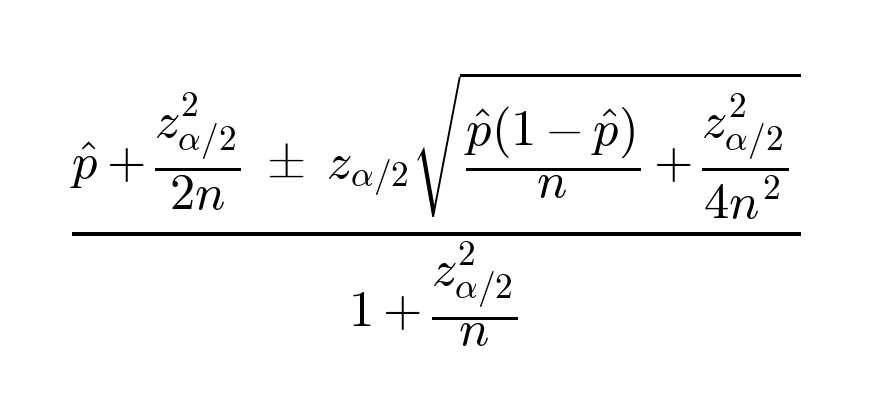 $\frac{\hat{p} + \frac{z_{\alpha/2}^2}{2n} \pm z_{\alpha/2}\sqrt{\frac{\hat{p}(1-\hat{p})}{n} + \frac{z_{\alpha/2}^2}{4n^2}}}{1 + \frac{z_{\alpha/2}^2}{n}}$